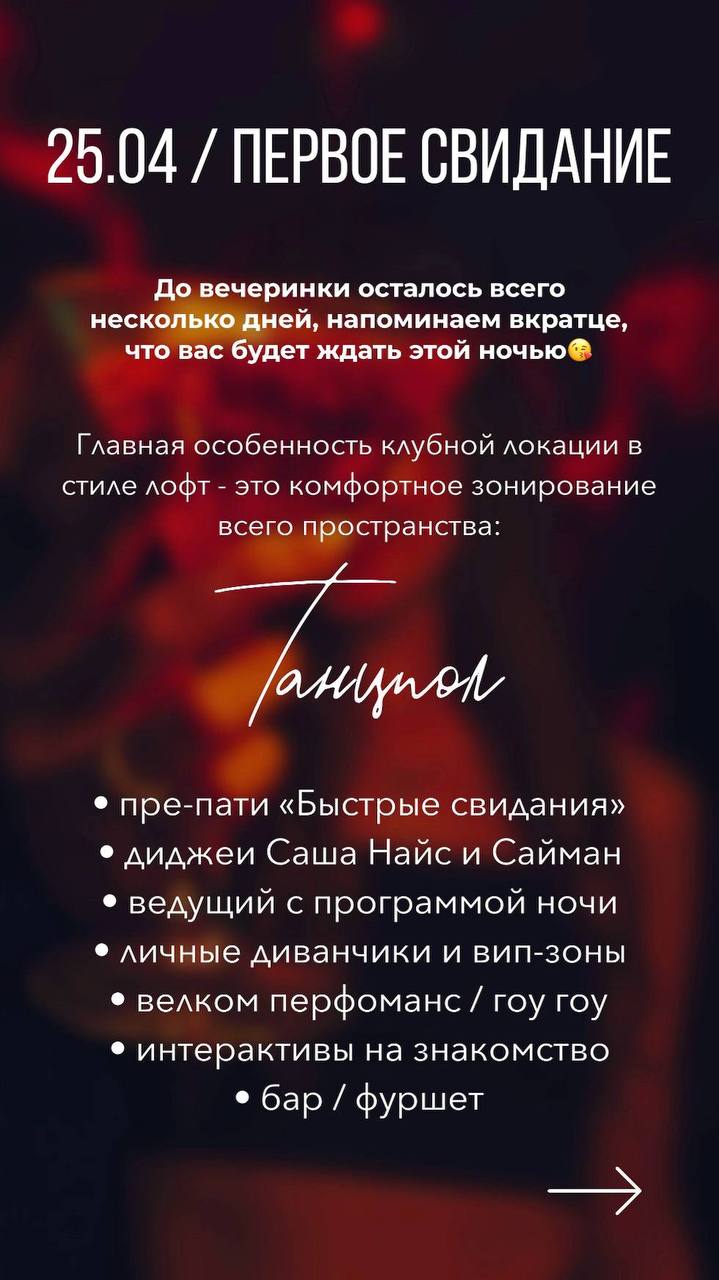 25.04 / ПЕРВОЕ СВИДАНИЕ

До вечеринки осталось всего несколько дней, напоминаем вкратце, что вас будет ждать этой ночью😘

Главная особенность клубной локации в стиле лофт - это комфортное зонирование всего пространства:

Танцпол

• пре-пати «Быстрые свидания»
• диджеи Саша Найс и Сайман
• ведущий с программой ночи
• личные диванчики и вип-зоны
• велком перфоманс / гоу гоу
• интерактивы на знакомство
• бар / фуршет